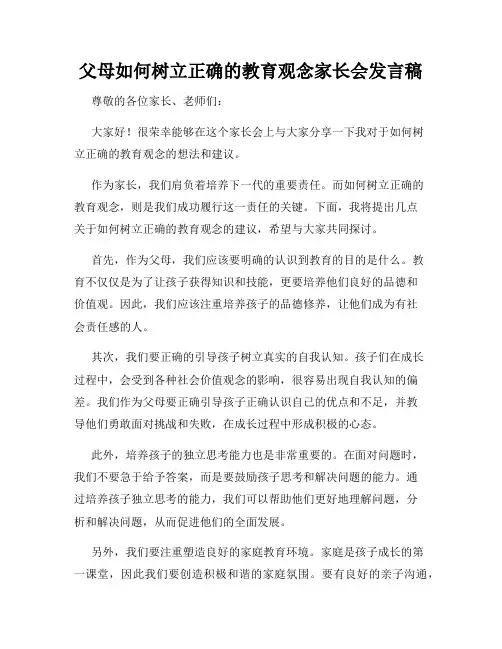 父母如何树立正确的教育观念家长会发言稿

尊敬的各位家长、老师们：

大家好！很荣幸能够在这个家长会上与大家分享一下我对于如何树立正确的教育观念的想法和建议。

作为家长，我们肩负着培养下一代的重要责任。而如何树立正确的教育观念，则是我们成功履行这一责任的关键。下面，我将提出几点关于如何树立正确的教育观念的建议，希望与大家共同探讨。

首先，作为父母，我们应该要明确的认识到教育的目的是什么。教育不仅仅是为了让孩子获得知识和技能，更要培养他们良好的品德和价值观。因此，我们应该注重培养孩子的品德修养，让他们成为有社会责任感的人。

其次，我们要正确的引导孩子树立真实的自我认知。孩子们在成长过程中，会受到各种社会价值观念的影响，很容易出现自我认知的偏差。我们作为父母要正确引导孩子正确认识自己的优点和不足，并教导他们勇敢面对挑战和失败，在成长过程中形成积极的心态。

此外，培养孩子的独立思考能力也是非常重要的。在面对问题时，我们不要急于给予答案，而是要鼓励孩子思考和解决问题的能力。通过培养孩子独立思考的能力，我们可以帮助他们更好地理解问题，分析和解决问题，从而促进他们的全面发展。

另外，我们要注重塑造良好的家庭教育环境。家庭是孩子成长的第一课堂，因此我们要创造积极和谐的家庭氛围。要有良好的亲子沟通，